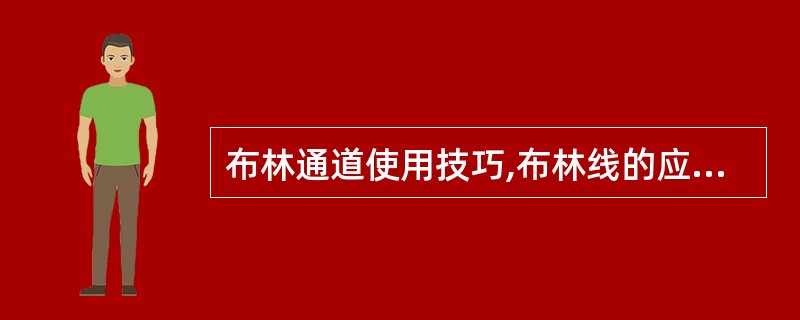 布林通道使用技巧,布林线的应...